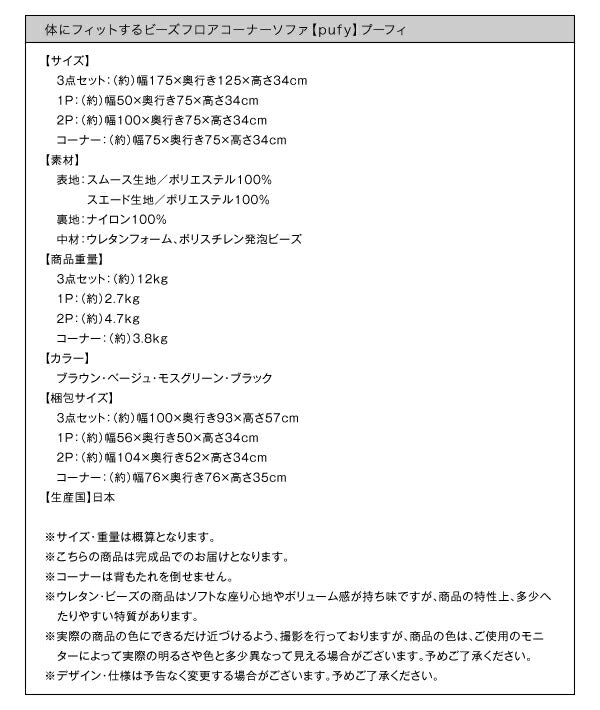 体にフィットするビーズフロアコーナーソファ【pufy】プーフィ

【サイズ】
3点セット：（約）幅175×奥行き125×高さ34cm
1P：（約）幅50×奥行き75×高さ34cm
2P：（約）幅100×奥行き75×高さ34cm
コーナー：（約）幅75×奥行き75×高さ34cm
【素材】
表地：スムース生地／ポリエステル100%
スエード生地／ポリエステル100%
裏地：ナイロン100%
中材：ウレタンフォーム、ポリスチレン発泡ビーズ
【商品重量】
3点セット：（約）12kg
1P：（約）2.7kg
2P：（約）4.7kg
コーナー：（約）3.8kg
【カラー】
ブラウン・ベージュ・モスグリーン・ブラック
【梱包サイズ】
3点セット：（約）幅100×奥行き93×高さ57cm
1P：（約）幅56×奥行き50×高さ34cm
2P：（約）幅104×奥行き52×高さ34cm
コーナー：（約）幅76×奥行き76×高さ35cm
【生産国】日本

※サイズ・重量は概算となります。
※こちらの商品は完成品でのお届けとなります。
※コーナーは背もたれを倒せません。
※ウレタン・ビーズの商品はソフトな座り心地やボリューム感が持ち味ですが、商品の特性上、多少へたりやすい特質があります。
※実際の商品の色にできるだけ近づけるよう、撮影を行っておりますが、商品の色は、ご使用のモニターによって実際の明るさや色と多少異なって見える場合がございます。予めご了承ください。
※デザイン・仕様は予告なく変更する場合がございます。予めご了承ください。